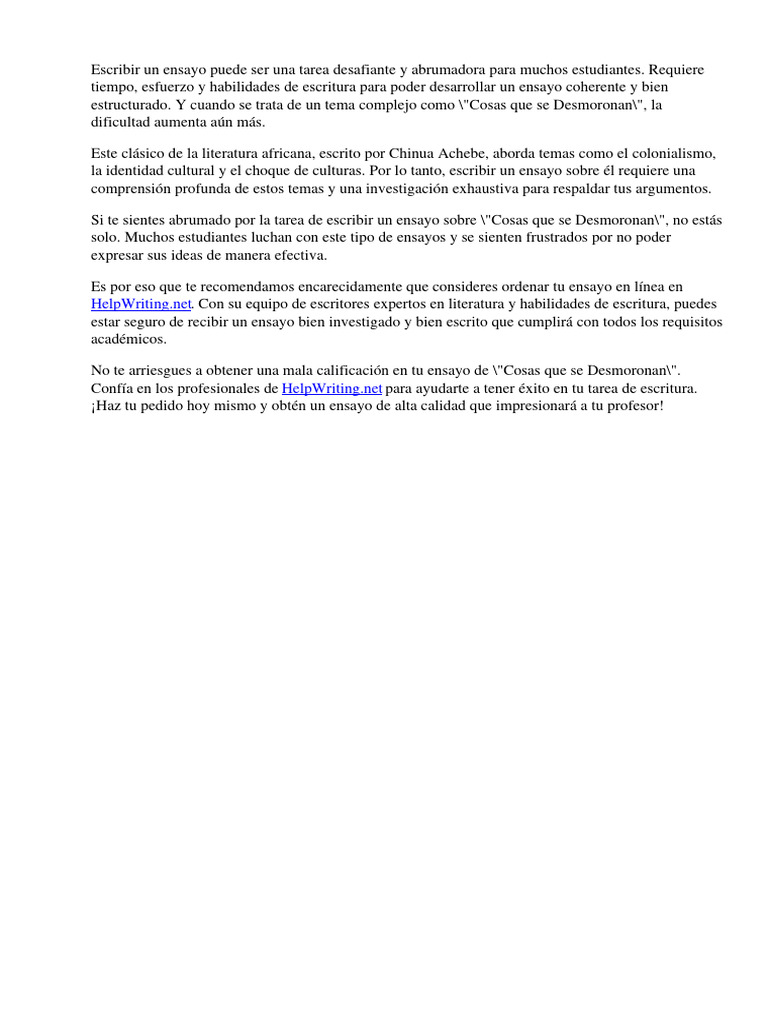 Escribir un ensayo puede ser una tarea desafiante y abrumadora para muchos estudiantes. Requiere tiempo, esfuerzo y habilidades de escritura para poder desarrollar un ensayo coherente y bien estructurado. Y cuando se trata de un tema complejo como \"Cosas que se Desmoronan\", la dificultad aumenta aún más.

Este clásico de la literatura africana, escrito por Chinua Achebe, aborda temas como el colonialismo, la identidad cultural y el choque de culturas. Por lo tanto, escribir un ensayo sobre él requiere una comprensión profunda de estos temas y una investigación exhaustiva para respaldar tus argumentos.

Si te sientes abrumado por la tarea de escribir un ensayo sobre \"Cosas que se Desmoronan\", no estás solo. Muchos estudiantes luchan con este tipo de ensayos y se sienten frustrados por no poder expresar sus ideas de manera efectiva.

Es por eso que te recomendamos encarecidamente que consideres ordenar tu ensayo en línea en HelpWriting.net. Con su equipo de escritores expertos en literatura y habilidades de escritura, puedes estar seguro de recibir un ensayo bien investigado y bien escrito que cumplirá con todos los requisitos académicos.

No te arriesgues a obtener una mala calificación en tu ensayo de \"Cosas que se Desmoronan\". Confía en los profesionales de HelpWriting.net para ayudarte a tener éxito en tu tarea de escritura. ¡Haz tu pedido hoy mismo y obtén un ensayo de alta calidad que impresionará a tu profesor!